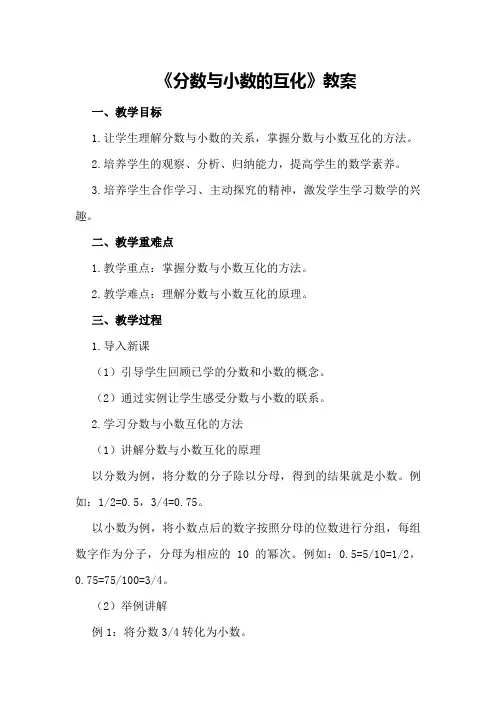 《分数与小数的互化》教案

一、教学目标

1.让学生理解分数与小数的关系，掌握分数与小数互化的方法。

2.培养学生的观察、分析、归纳能力，提高学生的数学素养。

3.培养学生合作学习、主动探究的精神，激发学生学习数学的兴趣。

二、教学重难点

1.教学重点：掌握分数与小数互化的方法。

2.教学难点：理解分数与小数互化的原理。

三、教学过程

1.导入新课

（1）引导学生回顾已学的分数和小数的概念。

（2）通过实例让学生感受分数与小数的联系。

2.学习分数与小数互化的方法

（1）讲解分数与小数互化的原理

以分数为例，将分数的分子除以分母，得到的结果就是小数。例如：1/2=0.5，3/4=0.75。

以小数为例，将小数点后的数字按照分母的位数进行分组，每组数字作为分子，分母为相应的 10 的幂次。例如：0.5=5/10=1/2，0.75=75/100=3/4。

（2）举例讲解

例 1：将分数 3/4 转化为小数。